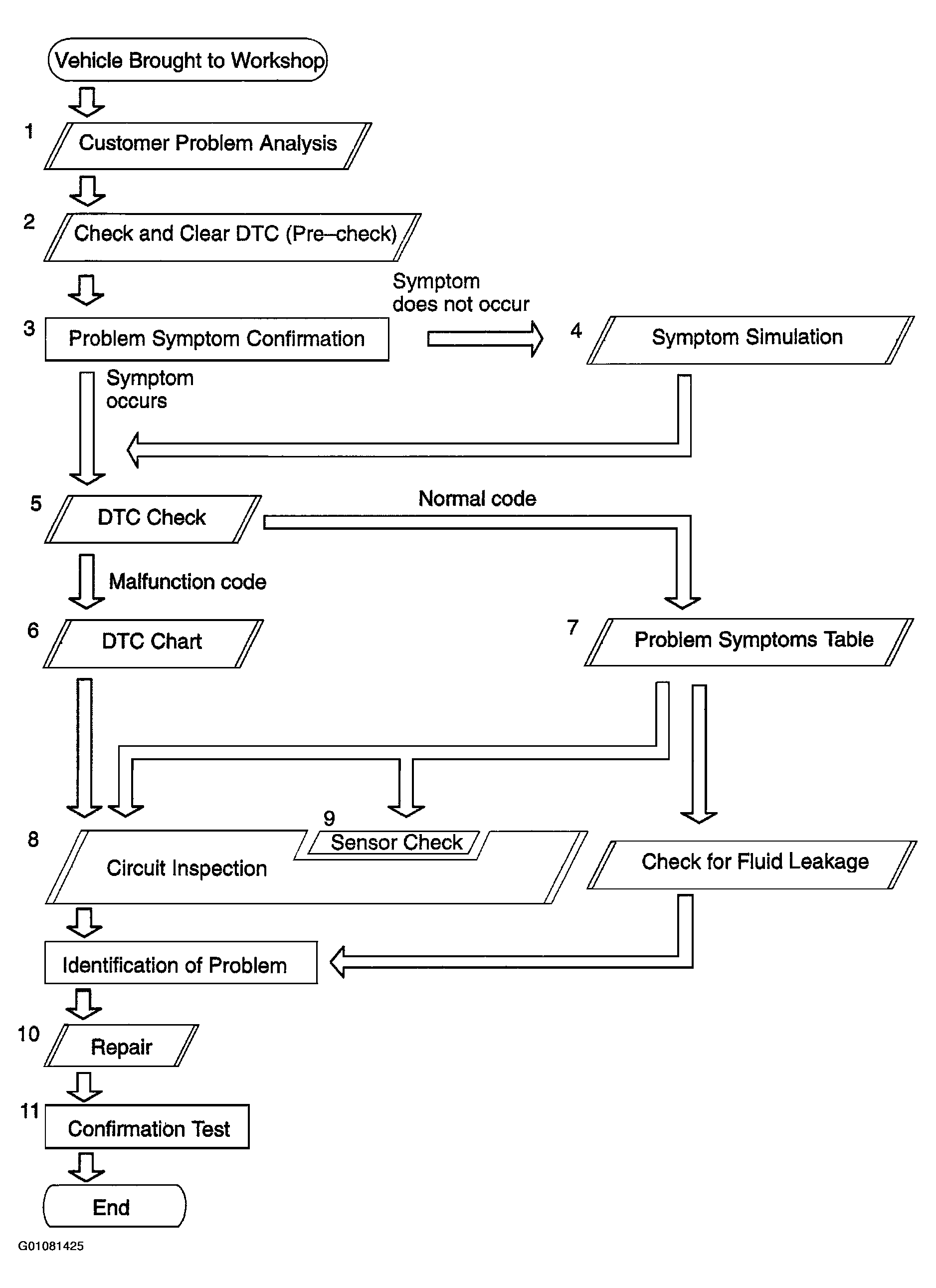 Vehicle Brought to Workshop

1 Customer Problem Analysis

2 Check and Clear DTC (Pre–check)

3 Problem Symptom Confirmation

Symptom does not occur

4 Symptom Simulation

Symptom occurs

5 DTC Check

Normal code

Malfunction code

6 DTC Chart

7 Problem Symptoms Table

8 Circuit Inspection

9 Sensor Check

Check for Fluid Leakage

Identification of Problem

10 Repair

11 Confirmation Test

End

G01081425